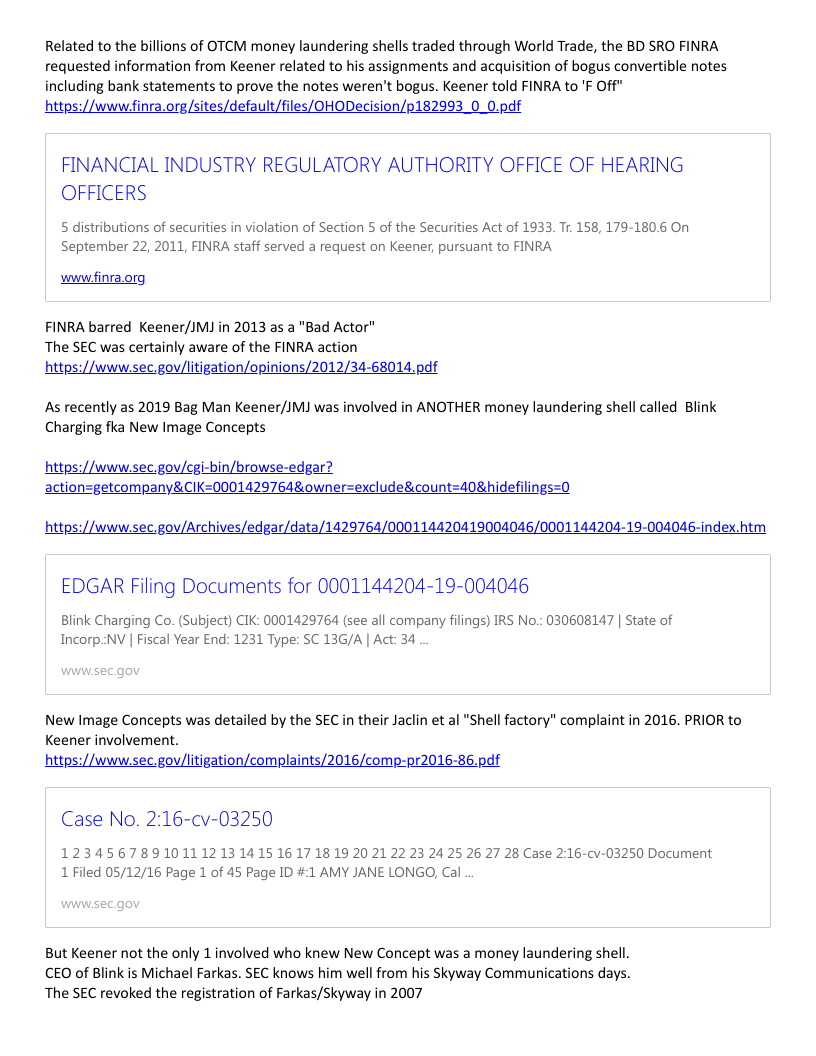 Related to the billions of OTCM money laundering shells traded through World Trade, the BD SRO FINRA requested information from Keener related to his assignments and acquisition of bogus convertible notes including bank statements to prove the notes weren't bogus. Keener told FINRA to 'F Off"
https://www.finra.org/sites/default/files/OHODecision/p182993_0_0.pdf

FINANCIAL INDUSTRY REGULATORY AUTHORITY OFFICE OF HEARING OFFICERS

5 distributions of securities in violation of Section 5 of the Securities Act of 1933. Tr. 158, 179-180.6 On September 22, 2011, FINRA staff served a request on Keener, pursuant to FINRA

www.finra.org

FINRA barred Keener/JMJ in 2013 as a "Bad Actor"
The SEC was certainly aware of the FINRA action
https://www.sec.gov/litigation/opinions/2012/34-68014.pdf

As recently as 2019 Bag Man Keener/JMJ was involved in ANOTHER money laundering shell called Blink Charging fka New Image Concepts

https://www.sec.gov/cgi-bin/browse-edgar?action=getcompany&CIK=0001429764&owner=exclude&count=40&hidefilings=0

https://www.sec.gov/Archives/edgar/data/1429764/000114420419004046/0001144204-19-004046-index.htm

EDGAR Filing Documents for 0001144204-19-004046

Blink Charging Co. (Subject) CIK: 0001429764 (see all company filings) IRS No.: 030608147 | State of Incorp.:NV | Fiscal Year End: 1231 Type: SC 13G/A | Act: 34 ...

www.sec.gov

New Image Concepts was detailed by the SEC in their Jaclin et al "Shell factory" complaint in 2016. PRIOR to Keener involvement.
https://www.sec.gov/litigation/complaints/2016/comp-pr2016-86.pdf

Case No. 2:16-cv-03250

1 2 3 4 5 6 7 8 9 10 11 12 13 14 15 16 17 18 19 20 21 22 23 24 25 26 27 28 Case 2:16-cv-03250 Document 1 Filed 05/12/16 Page 1 of 45 Page ID #:1 AMY JANE LONGO, Cal ...

www.sec.gov

But Keener not the only 1 involved who knew New Concept was a money laundering shell.
CEO of Blink is Michael Farkas. SEC knows him well from his Skyway Communications days.
The SEC revoked the registration of Farkas/Skyway in 2007